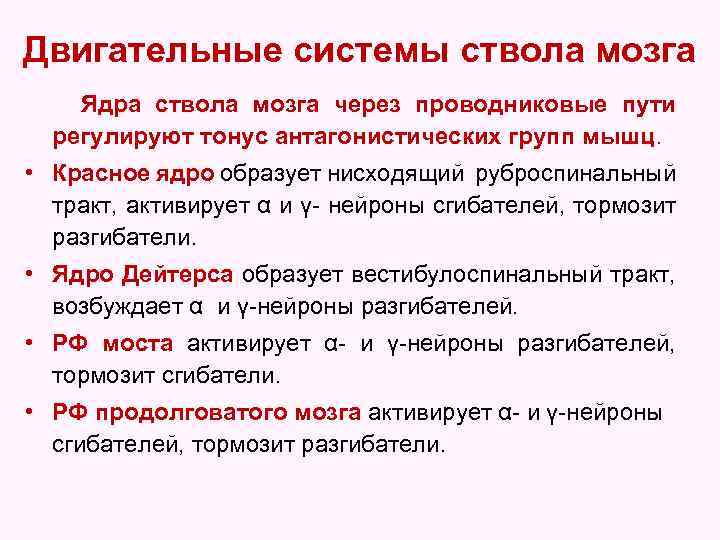 Двигательные системы ствола мозга

Ядра ствола мозга через проводниковые пути регулируют тонус антагонистических групп мышц.

• Красное ядро образует нисходящий руброспинальный тракт, активирует α и γ- нейроны сгибателей, тормозит разгибатели.

• Ядро Дейтерса образует вестибулоспинальный тракт, возбуждает α и γ-нейроны разгибателей.

• РФ моста активирует α- и γ-нейроны разгибателей, тормозит сгибатели.

• РФ продолговатого мозга активирует α- и γ-нейроны сгибателей, тормозит разгибатели.